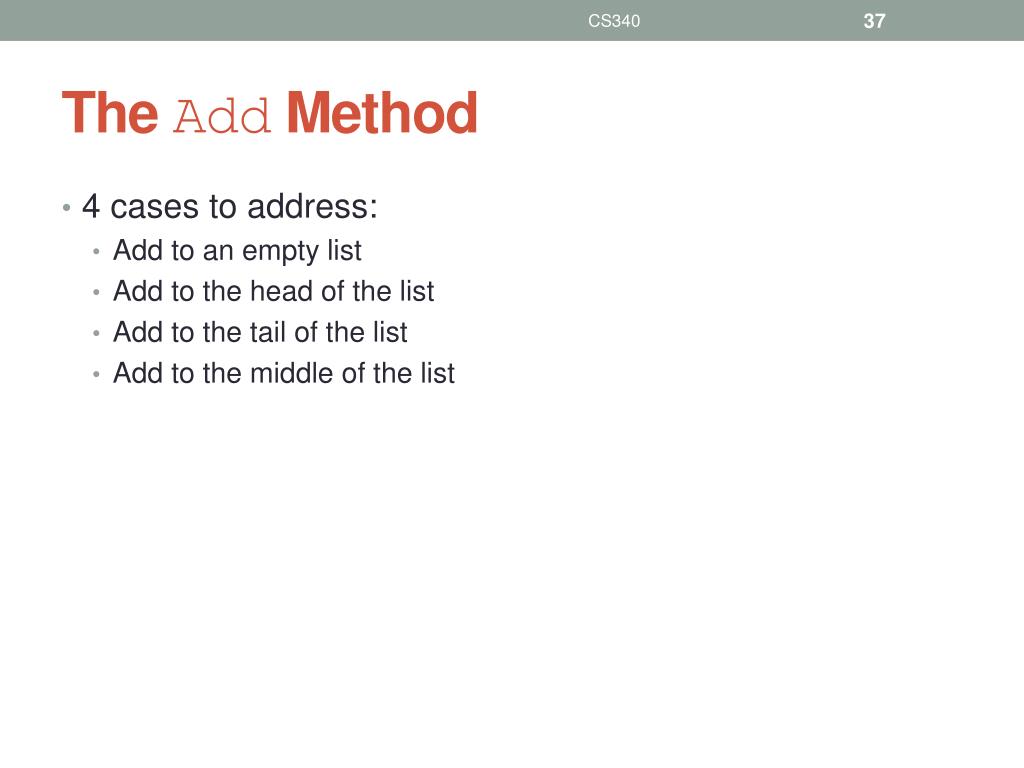 CS340 37

The Add Method

• 4 cases to address:
  • Add to an empty list
  • Add to the head of the list
  • Add to the tail of the list
  • Add to the middle of the list